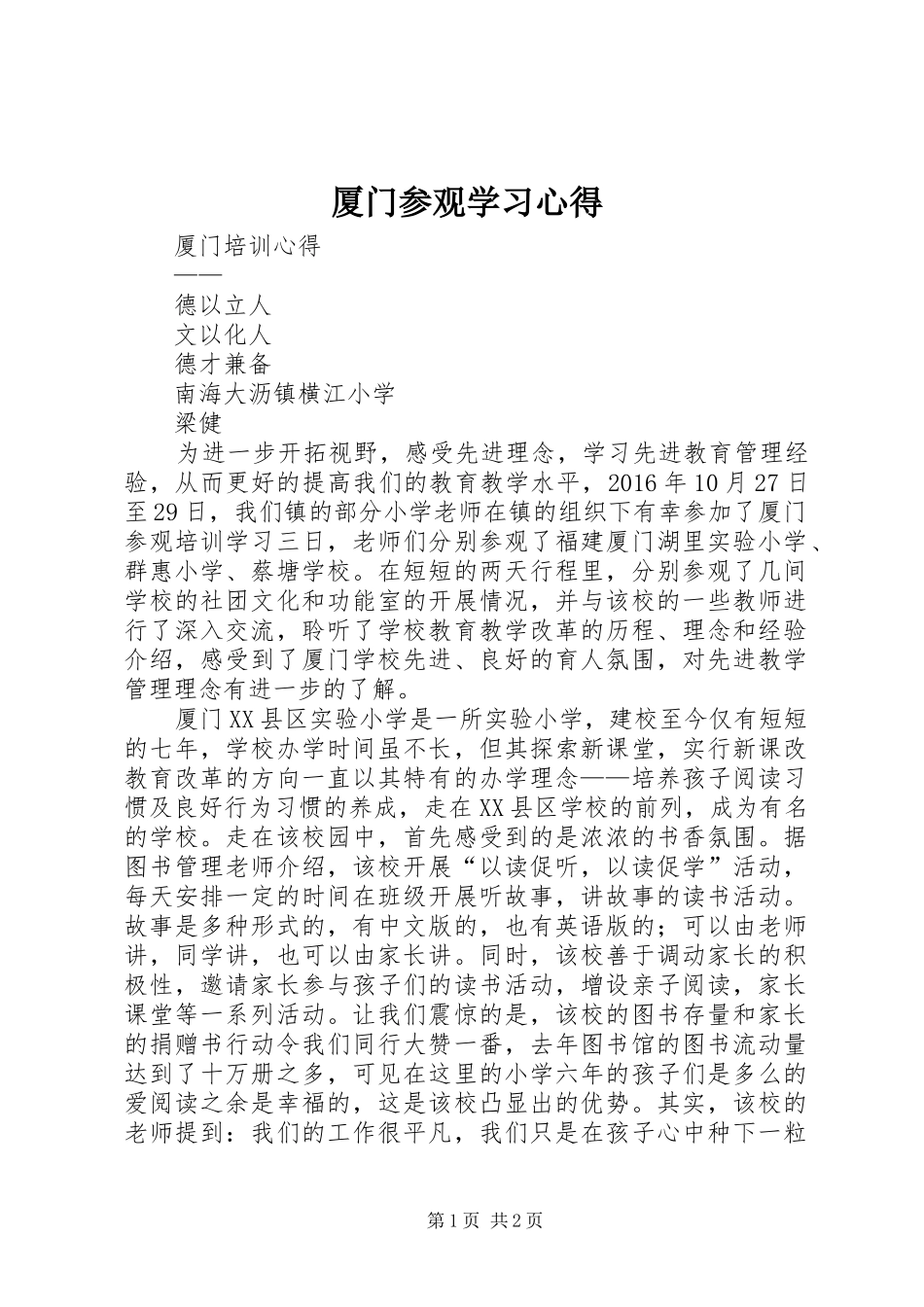 厦门参观学习心得

厦门培训心得

——

德以立人

文以化人

德才兼备

南海大沥镇横江小学

梁健

为进一步开拓视野，感受先进理念，学习先进教育管理经验，从而更好的提高我们的教育教学水平，2016年10月27日至29日，我们镇的部分小学老师在镇的组织下有幸参加了厦门参观培训学习三日，老师们分别参观了福建厦门湖里实验小学、群惠小学、蔡塘学校。在短短的两天行程里，分别参观了几间学校的社团文化和功能室的开展情况，并与该校的一些教师进行了深入交流，聆听了学校教育教学改革的历程、理念和经验介绍，感受到了厦门学校先进、良好的育人氛围，对先进教学管理理念有进一步的了解。

厦门XX县区实验小学是一所实验小学，建校至今仅有短短的七年，学校办学时间虽不长，但其探索新课堂，实行新课改教育改革的方向一直以其特有的办学理念——培养孩子阅读习惯及良好行为习惯的养成，走在XX县区学校的前列，成为有名的学校。走在该校园中，首先感受到的是浓浓的书香氛围。据图书管理老师介绍，该校开展“以读促听，以读促学”活动，每天安排一定的时间在班级开展听故事，讲故事的读书活动。故事是多种形式的，有中文版的，也有英语版的；可以由老师讲，同学讲，也可以由家长讲。同时，该校善于调动家长的积极性，邀请家长参与孩子们的读书活动，增设亲子阅读，家长课堂等一系列活动。让我们震惊的是，该校的图书存量和家长的捐赠书行动令我们同行大赞一番，去年图书馆的图书流动量达到了十万册之多，可见在这里的小学六年的孩子们是多么的爱阅读之余是幸福的，这是该校凸显出的优势。其实，该校的老师提到：我们的工作很平凡，我们只是在孩子心中种下一粒

第1页 共2页